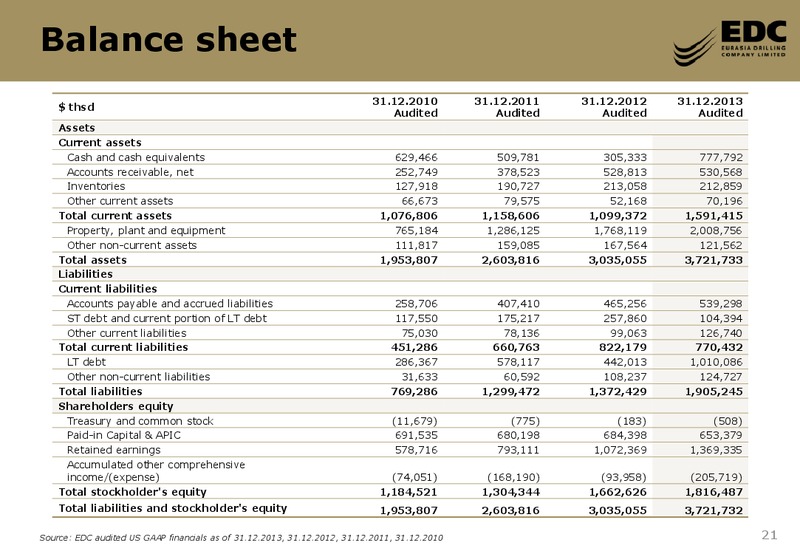 Balance sheet

EDC
EURASIA DRILLING COMPANY LIMITED

| $ thsd | 31.12.2010 Audited | 31.12.2011 Audited | 31.12.2012 Audited | 31.12.2013 Audited |
|---|---|---|---|---|
| Assets | | | | |
| Current assets | | | | |
| Cash and cash equivalents | 629,466 | 509,781 | 305,333 | 777,792 |
| Accounts receivable, net | 252,749 | 378,523 | 528,813 | 530,568 |
| Inventories | 127,918 | 190,727 | 213,058 | 212,859 |
| Other current assets | 66,673 | 79,575 | 52,168 | 70,196 |
| Total current assets | 1,076,806 | 1,158,606 | 1,099,372 | 1,591,415 |
| Property, plant and equipment | 765,184 | 1,286,125 | 1,768,119 | 2,008,756 |
| Other non-current assets | 111,817 | 159,085 | 167,564 | 121,562 |
| Total assets | 1,953,807 | 2,603,816 | 3,035,055 | 3,721,733 |
| Liabilities | | | | |
| Current liabilities | | | | |
| Accounts payable and accrued liabilities | 258,706 | 407,410 | 465,256 | 539,298 |
| ST debt and current portion of LT debt | 117,550 | 175,217 | 257,860 | 104,394 |
| Other current liabilities | 75,030 | 78,136 | 99,063 | 126,740 |
| Total current liabilities | 451,286 | 660,763 | 822,179 | 770,432 |
| LT debt | 286,367 | 578,117 | 442,013 | 1,010,086 |
| Other non-current liabilities | 31,633 | 60,592 | 108,237 | 124,727 |
| Total liabilities | 769,286 | 1,299,472 | 1,372,429 | 1,905,245 |
| Shareholders equity | | | | |
| Treasury and common stock | (11,679) | (775) | (183) | (508) |
| Paid-in Capital & APIC | 691,535 | 680,198 | 684,398 | 653,379 |
| Retained earnings | 578,716 | 793,111 | 1,072,369 | 1,369,335 |
| Accumulated other comprehensive income/(expense) | (74,051) | (168,190) | (93,958) | (205,719) |
| Total stockholder's equity | 1,184,521 | 1,304,344 | 1,662,626 | 1,816,487 |
| Total liabilities and stockholder's equity | 1,953,807 | 2,603,816 | 3,035,055 | 3,721,732 |

Source: EDC audited US GAAP financials as of 31.12.2013, 31.12.2012, 31.12.2011, 31.12.2010

21